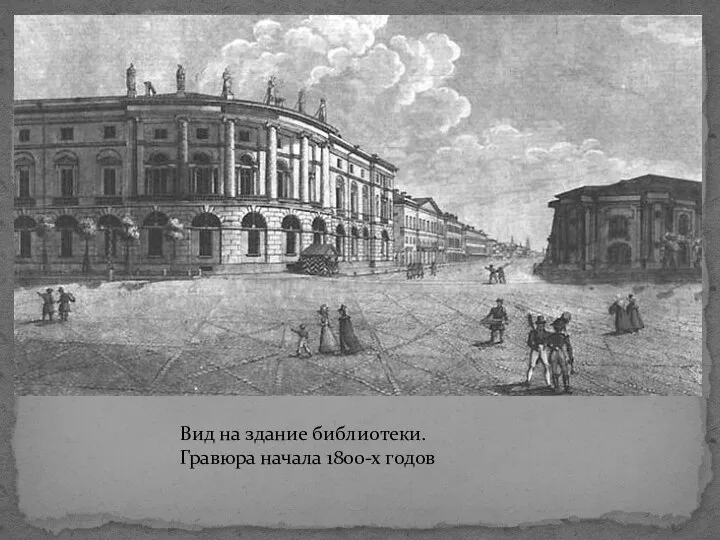 Вид на здание библиотеки.
Гравюра начала 1800-х годов